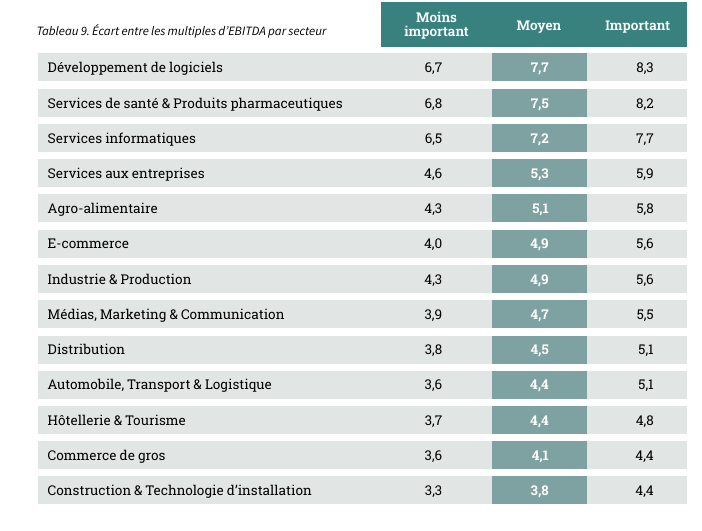 | Tableau 9. Écart entre les multiples d'EBITDA par secteur | Moins important | Moyen | Important |
|---|---|---|---|
| Développement de logiciels | 6,7 | 7,7 | 8,3 |
| Services de santé & Produits pharmaceutiques | 6,8 | 7,5 | 8,2 |
| Services informatiques | 6,5 | 7,2 | 7,7 |
| Services aux entreprises | 4,6 | 5,3 | 5,9 |
| Agro-alimentaire | 4,3 | 5,1 | 5,8 |
| E-commerce | 4,0 | 4,9 | 5,6 |
| Industrie & Production | 4,3 | 4,9 | 5,6 |
| Médias, Marketing & Communication | 3,9 | 4,7 | 5,5 |
| Distribution | 3,8 | 4,5 | 5,1 |
| Automobile, Transport & Logistique | 3,6 | 4,4 | 5,1 |
| Hôtellerie & Tourisme | 3,7 | 4,4 | 4,8 |
| Commerce de gros | 3,6 | 4,1 | 4,4 |
| Construction & Technologie d'installation | 3,3 | 3,8 | 4,4 |